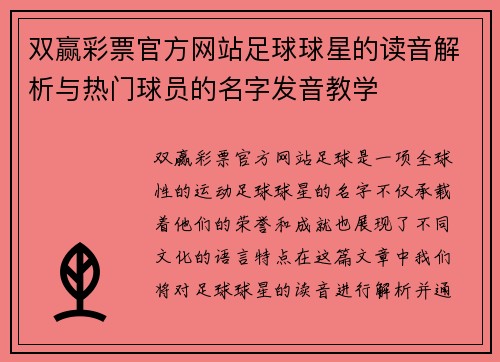 双赢彩票官方网站足球球星的读音解析与热门球员的名字发音教学

双赢彩票官方网站足球是一项全球性的运动足球球星的名字不仅承载着他们的荣誉和成就也展现了不同文化的语言特点在这篇文章中我们将对足球球星的读音进行解析并通